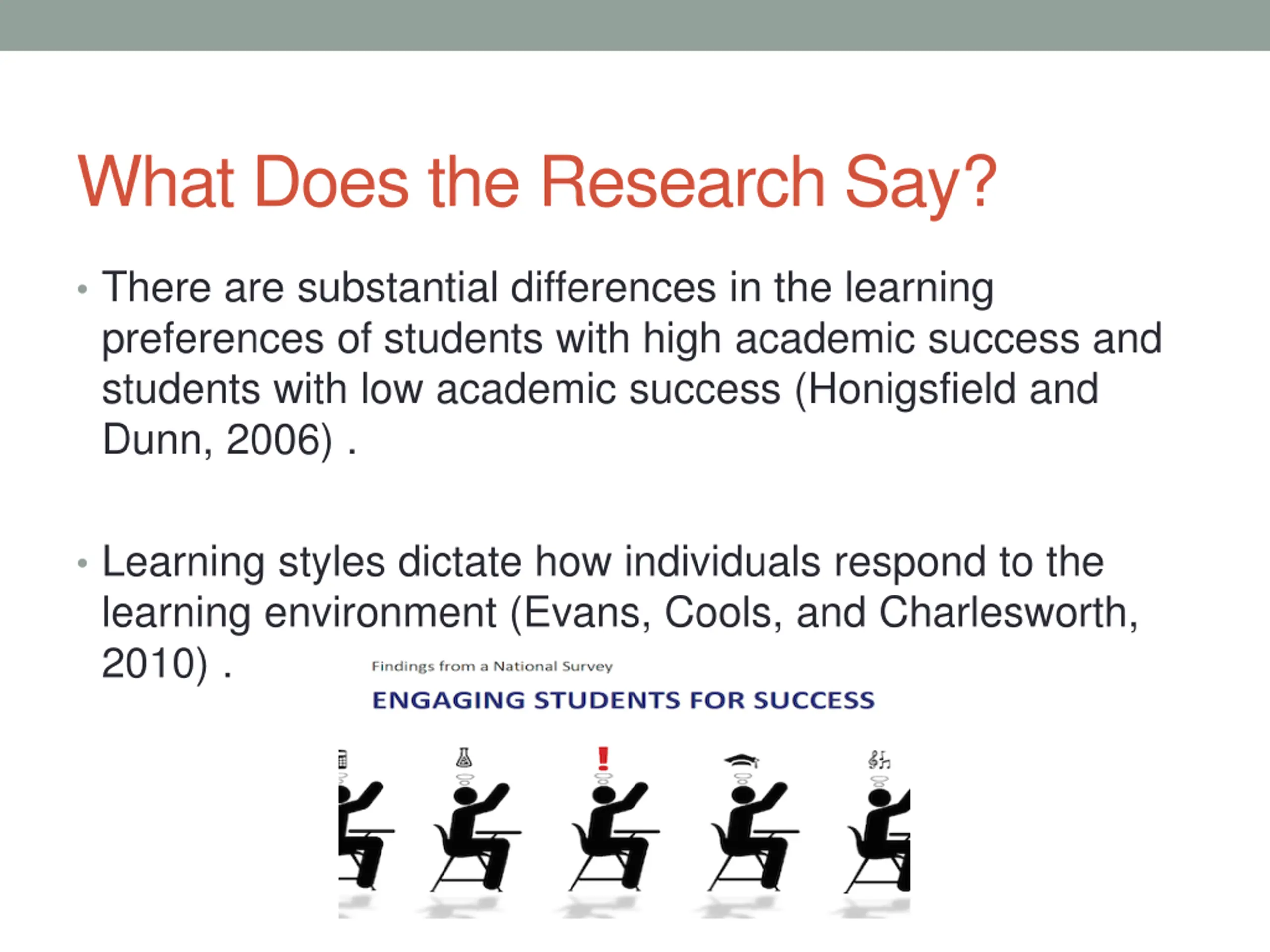 What Does the Research Say?

• There are substantial differences in the learning preferences of students with high academic success and students with low academic success (Honigsfield and Dunn, 2006) .

• Learning styles dictate how individuals respond to the learning environment (Evans, Cools, and Charlesworth, 2010) .

Findings from a National Survey

ENGAGING STUDENTS FOR SUCCESS